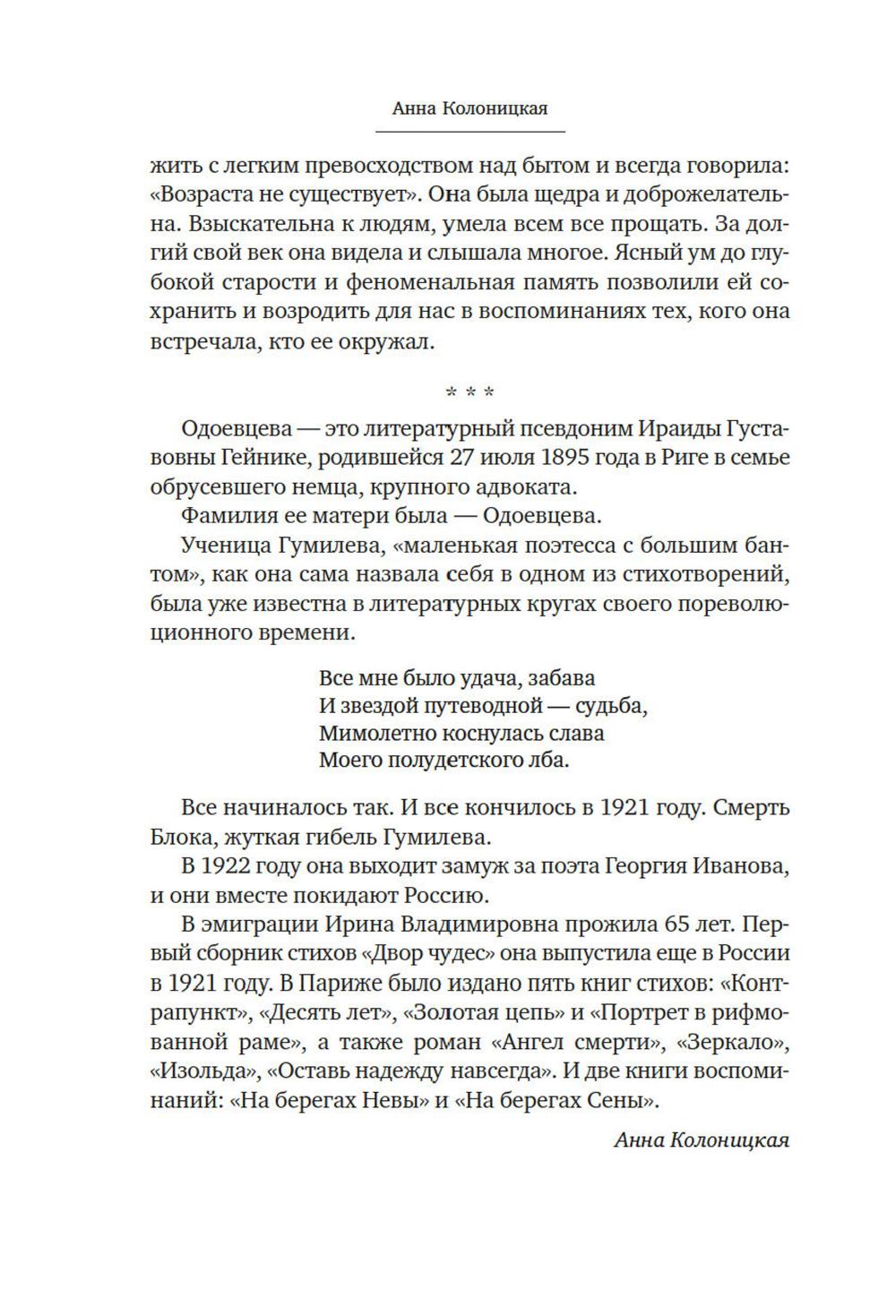 Анна Колоницкая

жить с легким превосходством над бытом и всегда говорила: «Возраста не существует». Она была щедра и доброжелательна. Взыскательна к людям, умела всем все прощать. За долгий свой век она видела и слышала многое. Ясный ум до глубокой старости и феноменальная память позволили ей сохранить и возродить для нас в воспоминаниях тех, кого она встречала, кто ее окружал.

* * *

Одоевцева — это литературный псевдоним Ираиды Густавовны Гейнике, родившейся 27 июля 1895 года в Риге в семье обрусевшего немца, крупного адвоката.

Фамилия ее матери была — Одоевцева.

Ученица Гумилева, «маленькая поэтесса с большим бантом», как она сама назвала себя в одном из стихотворений, была уже известна в литературных кругах своего пореволюционного времени.

Все мне было удача, забава
И звездой путеводной — судьба,
Мимолетно коснулась слава
Моего полудетского лба.

Все начиналось так. И все кончилось в 1921 году. Смерть Блока, жуткая гибель Гумилева.

В 1922 году она выходит замуж за поэта Георгия Иванова, и они вместе покидают Россию.

В эмиграции Ирина Владимировна прожила 65 лет. Первый сборник стихов «Двор чудес» она выпустила еще в России в 1921 году. В Париже было издано пять книг стихов: «Контрапункт», «Десять лет», «Золотая цепь» и «Портрет в рифмованной раме», а также роман «Ангел смерти», «Зеркало», «Изольда», «Оставь надежду навсегда». И две книги воспоминаний: «На берегах Невы» и «На берегах Сены».

Анна Колоницкая